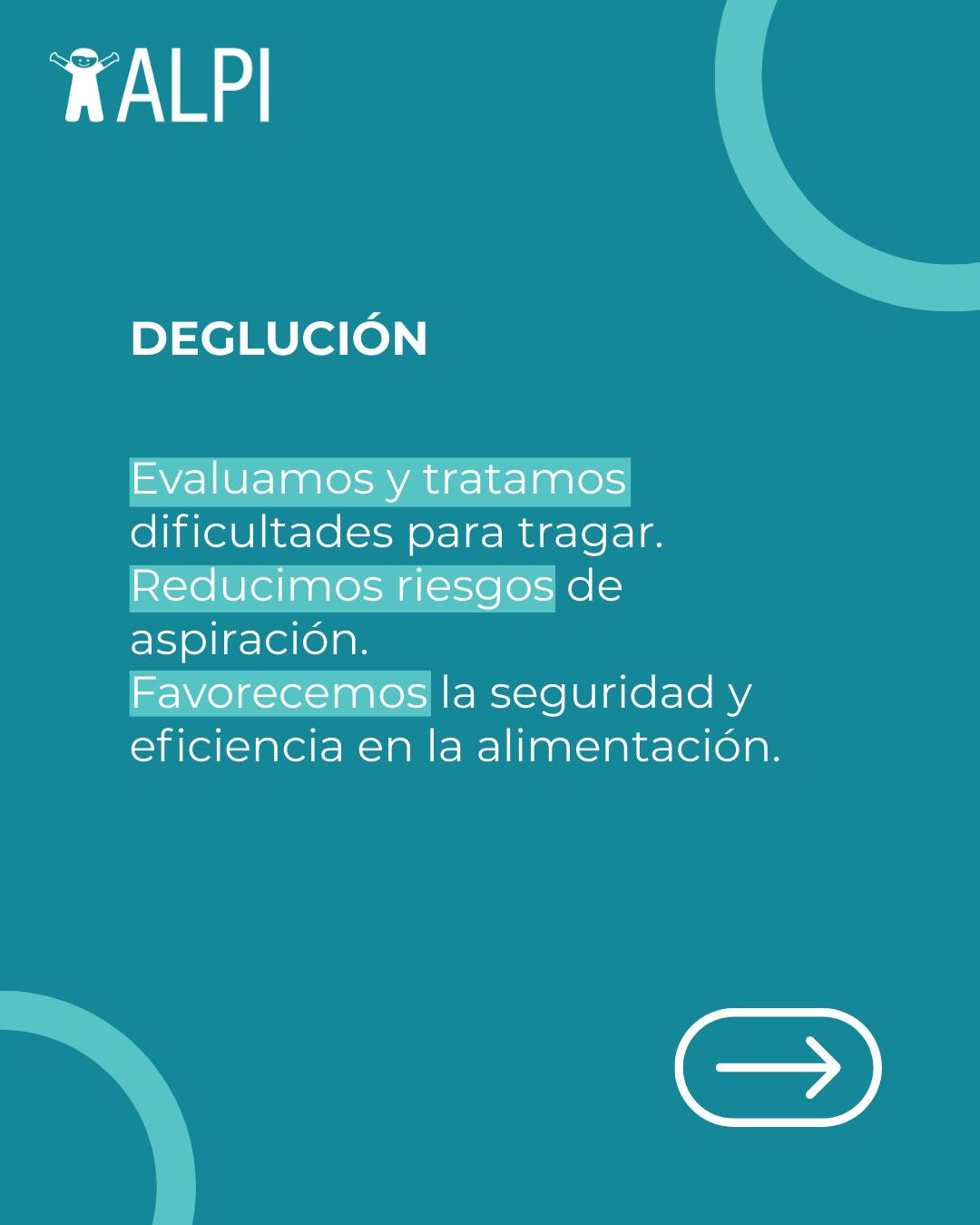 ALPI

DEGLUCIÓN

Evaluamos y tratamos dificultades para tragar.
Reducimos riesgos de aspiración.
Favorecemos la seguridad y eficiencia en la alimentación.